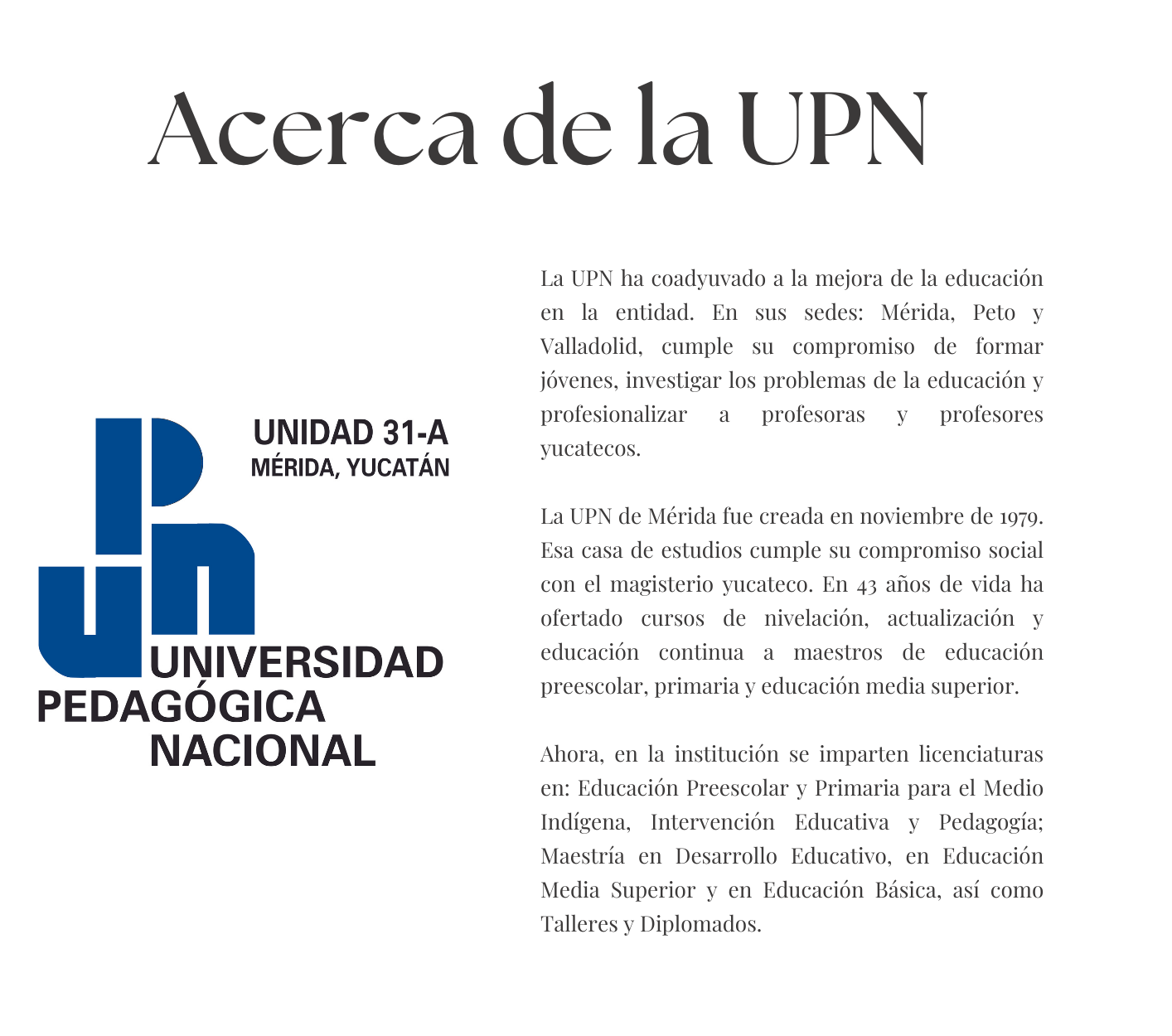 Acerca de la UPN

UNIDAD 31-A
MÉRIDA, YUCATÁN

UNIVERSIDAD
PEDAGÓGICA
NACIONAL

La UPN ha coadyuvado a la mejora de la educación en la entidad. En sus sedes: Mérida, Peto y Valladolid, cumple su compromiso de formar jóvenes, investigar los problemas de la educación y profesionalizar a profesoras y profesores yucatecos.

La UPN de Mérida fue creada en noviembre de 1979. Esa casa de estudios cumple su compromiso social con el magisterio yucateco. En 43 años de vida ha ofertado cursos de nivelación, actualización y educación continua a maestros de educación preescolar, primaria y educación media superior.

Ahora, en la institución se imparten licenciaturas en: Educación Preescolar y Primaria para el Medio Indígena, Intervención Educativa y Pedagogía; Maestría en Desarrollo Educativo, en Educación Media Superior y en Educación Básica, así como Talleres y Diplomados.